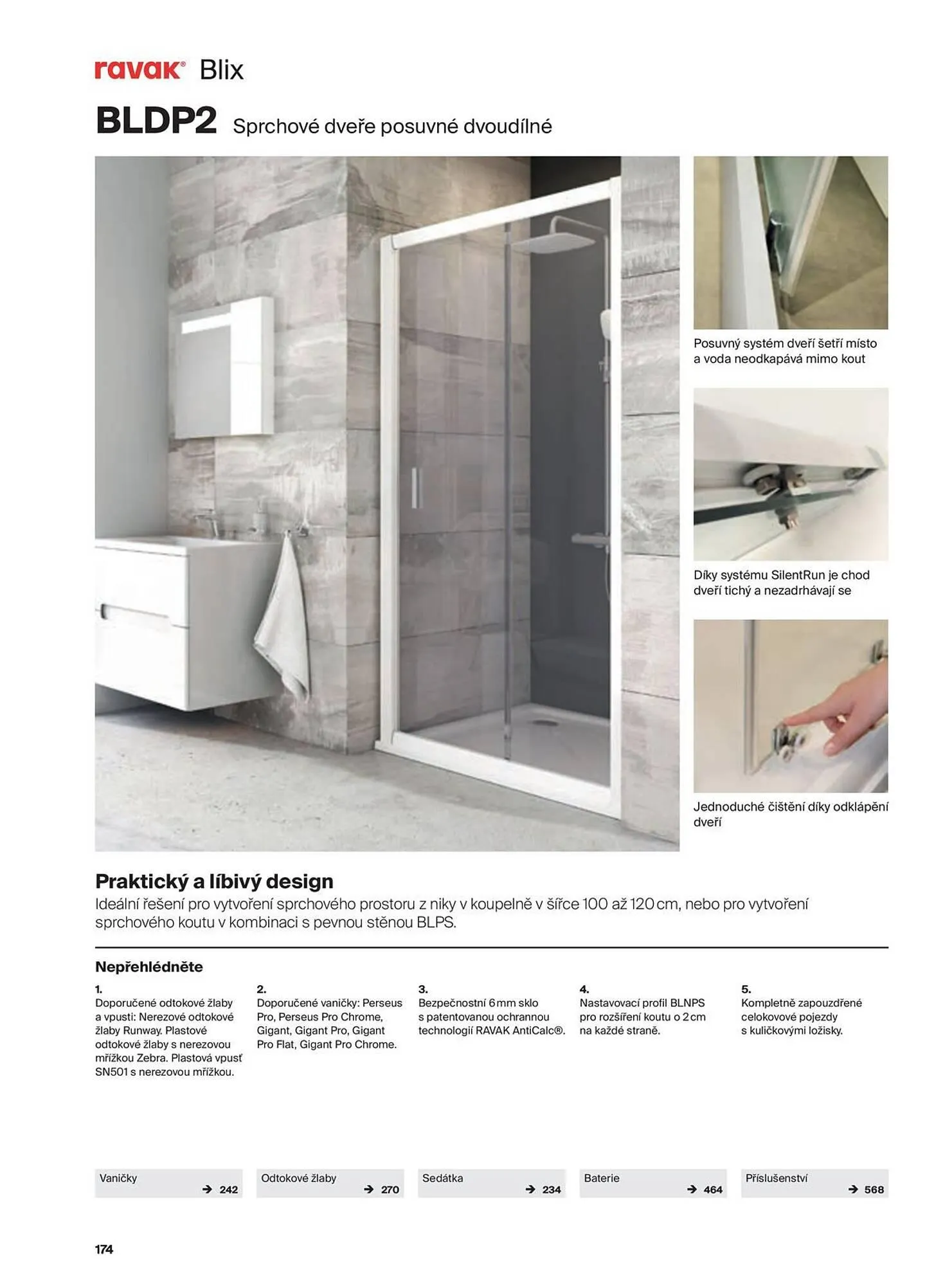 ravak® Blix

BLDP2 Sprchové dveře posuvné dvoudílné

Posuvný systém dveří šetří místo a voda neodkapává mimo kout

Díky systému SilentRun je chod dveří tichý a nezadrhávají se

Jednoduché čištění díky odklápění dveří

Praktický a líbivý design
Ideální řešení pro vytvoření sprchového prostoru z niky v koupelně v šířce 100 až 120 cm, nebo pro vytvoření sprchového koutu v kombinaci s pevnou stěnou BLPS.

Nepřehlédněte

1.
Doporučené odtokové žlaby a vpusti: Nerezové odtokové žlaby Runway. Plastové odtokové žlaby s nerezovou mřížkou Zebra. Plastová vpusť SN501 s nerezovou mřížkou.

2.
Doporučené vaničky: Perseus Pro, Perseus Pro Chrome, Gigant, Gigant Pro, Gigant Pro Flat, Gigant Pro Chrome.

3.
Bezpečnostní 6 mm sklo s patentovanou ochrannou technologií RAVAK AntiCalc®.

4.
Nastavovací profil BLNPS pro rozšíření koutu o 2 cm na každé straně.

5.
Kompletně zapouzdřené celokovové pojezdy s kuličkovými ložisky.

Vaničky → 242
Odtokové žlaby → 270
Sedátka → 234
Baterie → 464
Příslušenství → 568

174